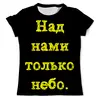 Над нами только небо.